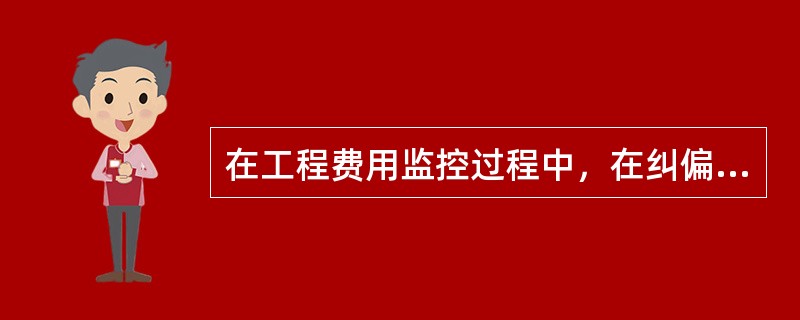 在工程费用监控过程中，在纠偏...